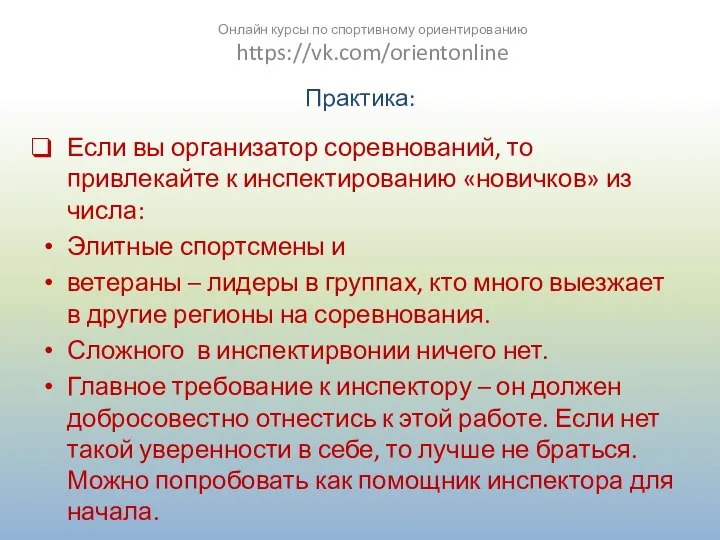 Онлайн курсы по спортивному ориентированию
https://vk.com/orientonline

Практика:

❑ Если вы организатор соревнований, то привлекайте к инспектированию «новичков» из числа:

• Элитные спортсмены и
• ветераны – лидеры в группах, кто много выезжает в другие регионы на соревнования.
• Сложного в инспектирвонии ничего нет.
• Главное требование к инспектору – он должен добросовестно отнестись к этой работе. Если нет такой уверенности в себе, то лучше не браться. Можно попробовать как помощник инспектора для начала.